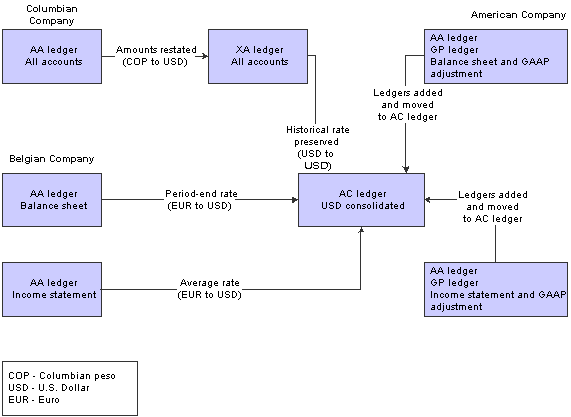 Columbian Company

AA ledger
All accounts

Amounts restated (COP to USD)

XA ledger
All accounts

American Company

AA ledger
GP ledger
Balance sheet and GAAP adjustment

Ledgers added and moved to AC ledger

Historical rate preserved (USD to USD)

Belgian Company

AA ledger
Balance sheet

Period-end rate (EUR to USD)

AC ledger
USD consolidated

Ledgers added and moved to AC ledger

AA ledger
Income statement

Average rate (EUR to USD)

AA ledger
GP ledger
Income statement and GAAP adjustment

COP - Columbian peso
USD - U.S. Dollar
EUR - Euro